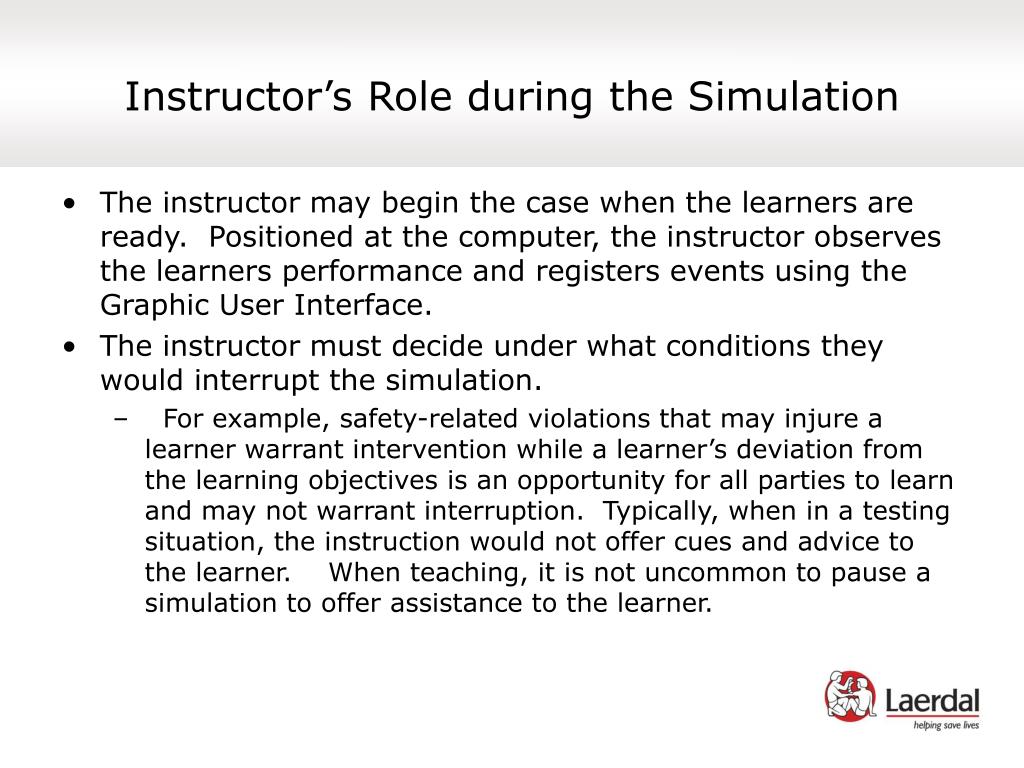 Instructor’s Role during the Simulation

• The instructor may begin the case when the learners are ready. Positioned at the computer, the instructor observes the learners performance and registers events using the Graphic User Interface.

• The instructor must decide under what conditions they would interrupt the simulation.

– For example, safety-related violations that may injure a learner warrant intervention while a learner’s deviation from the learning objectives is an opportunity for all parties to learn and may not warrant interruption. Typically, when in a testing situation, the instruction would not offer cues and advice to the learner. When teaching, it is not uncommon to pause a simulation to offer assistance to the learner.

Laerdal
helping save lives